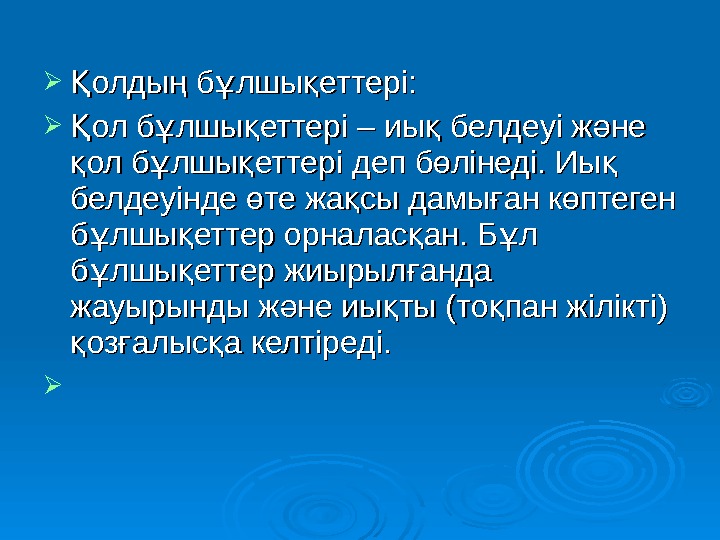 ➢ Қолдың бұлшықеттері:

➢ Қол бұлшықеттері – иық белдеуі және қол бұлшықеттері деп бөлінеді. Иық белдеуінде өте жақсы дамыған көптеген бұлшықеттер орналасқан. Бұл бұлшықеттер жиырылғанда жауырынды және иықты (тоқпан жілікті) қозғалысқа келтіреді.

➢